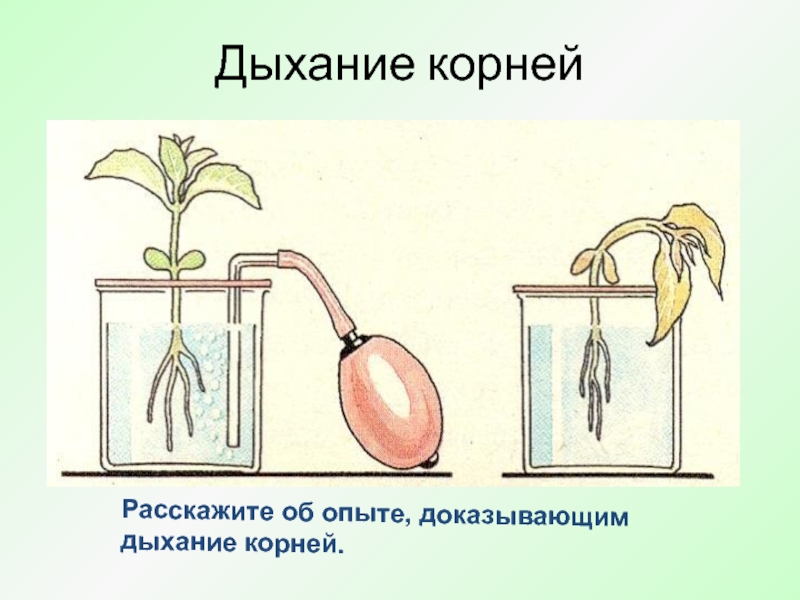 Дыхание корней

Расскажите об опыте, доказывающим дыхание корней.